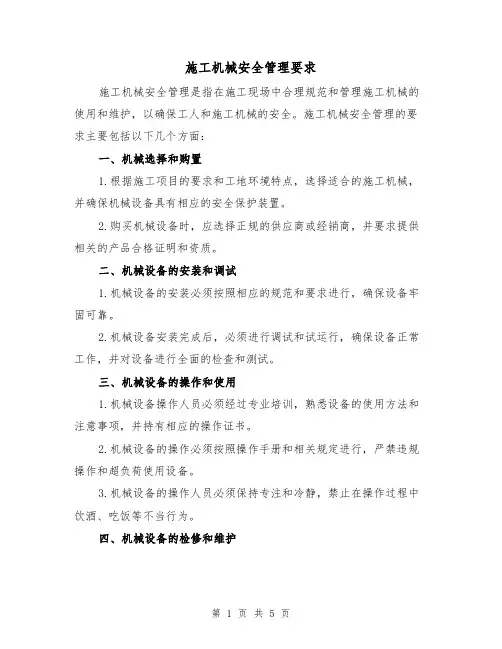 施工机械安全管理要求

施工机械安全管理是指在施工现场中合理规范和管理施工机械的使用和维护，以确保工人和施工机械的安全。施工机械安全管理的要求主要包括以下几个方面：

一、机械选择和购置

1.根据施工项目的要求和工地环境特点，选择适合的施工机械，并确保机械设备具有相应的安全保护装置。

2.购买机械设备时，应选择正规的供应商或经销商，并要求提供相关的产品合格证明和资质。

二、机械设备的安装和调试

1.机械设备的安装必须按照相应的规范和要求进行，确保设备牢固可靠。

2.机械设备安装完成后，必须进行调试和试运行，确保设备正常工作，并对设备进行全面的检查和测试。

三、机械设备的操作和使用

1.机械设备操作人员必须经过专业培训，熟悉设备的使用方法和注意事项，并持有相应的操作证书。

2.机械设备的操作必须按照操作手册和相关规定进行，严禁违规操作和超负荷使用设备。

3.机械设备的操作人员必须保持专注和冷静，禁止在操作过程中饮酒、吃饭等不当行为。

四、机械设备的检修和维护

第 1 页 共 5 页